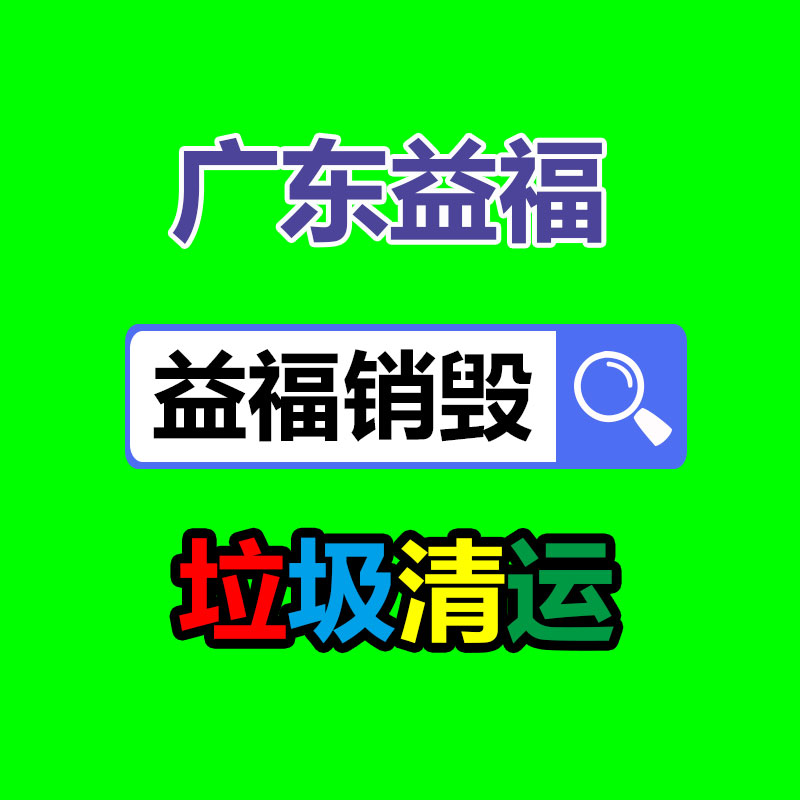 广东益福

益福销毁

垃圾清运